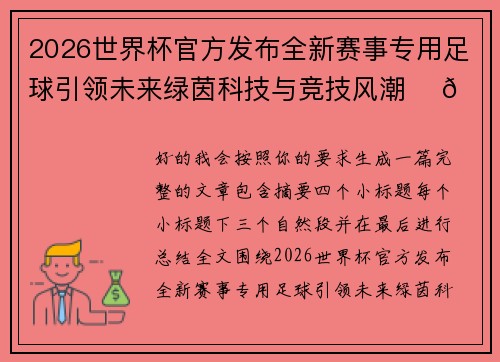 2026世界杯官方发布全新赛事专用足球引领未来绿茵科技与竞技风潮　ð

好的我会按照你的要求生成一篇完整的文章包含摘要四个小标题每个小标题下三个自然段并在最后进行总结全文围绕2026世界杯官方发布全新赛事专用足球引领未来绿茵科

$